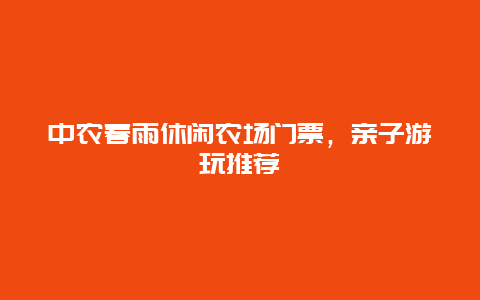 中农春雨休闲农场门票，亲子游玩推荐